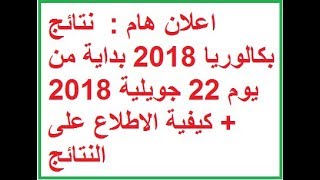 اعلان هام : نتائج بكالوريا 2018 بداية من يوم 22 جويلية 2018 + كيفية الاطلاع على النتائج